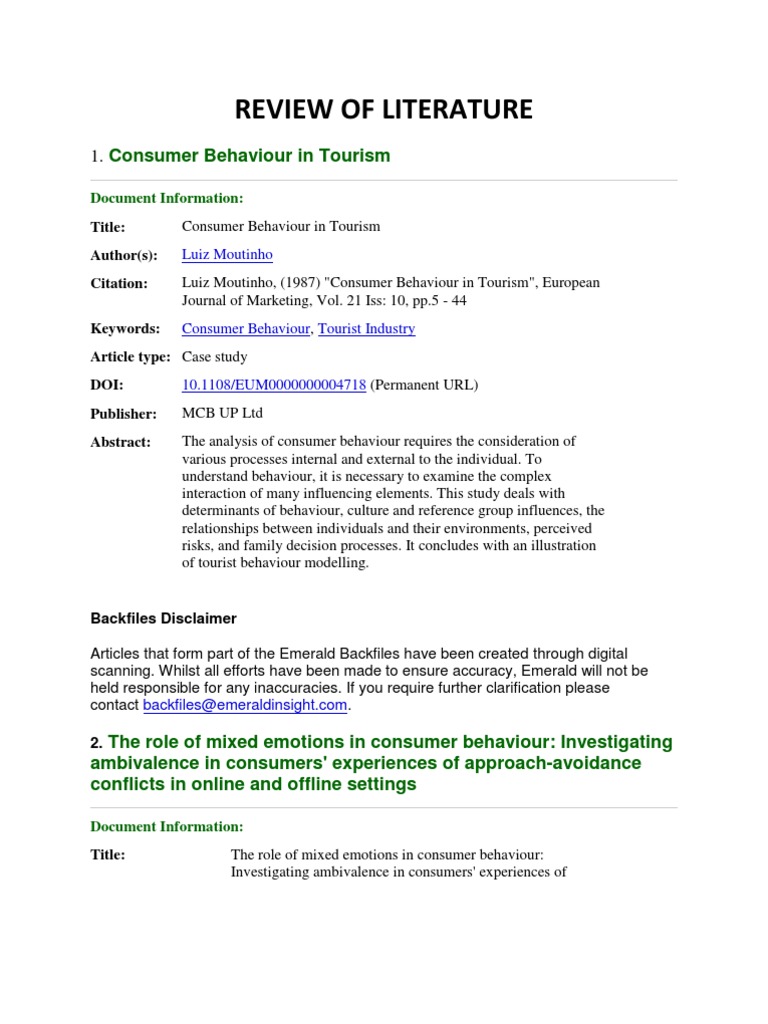 REVIEW OF LITERATURE

1. Consumer Behaviour in Tourism

Document Information:

Title: Consumer Behaviour in Tourism

Author(s): Luiz Moutinho

Citation: Luiz Moutinho, (1987) "Consumer Behaviour in Tourism", European Journal of Marketing, Vol. 21 Iss: 10, pp.5 - 44

Keywords: Consumer Behaviour, Tourist Industry

Article type: Case study

DOI: 10.1108/EUM0000000004718 (Permanent URL)

Publisher: MCB UP Ltd

Abstract: The analysis of consumer behaviour requires the consideration of various processes internal and external to the individual. To understand behaviour, it is necessary to examine the complex interaction of many influencing elements. This study deals with determinants of behaviour, culture and reference group influences, the relationships between individuals and their environments, perceived risks, and family decision processes. It concludes with an illustration of tourist behaviour modelling.

Backfiles Disclaimer

Articles that form part of the Emerald Backfiles have been created through digital scanning. Whilst all efforts have been made to ensure accuracy, Emerald will not be held responsible for any inaccuracies. If you require further clarification please contact backfiles@emeraldinsight.com.

2. The role of mixed emotions in consumer behaviour: Investigating ambivalence in consumers' experiences of approach-avoidance conflicts in online and offline settings

Document Information:

Title: The role of mixed emotions in consumer behaviour: Investigating ambivalence in consumers' experiences of